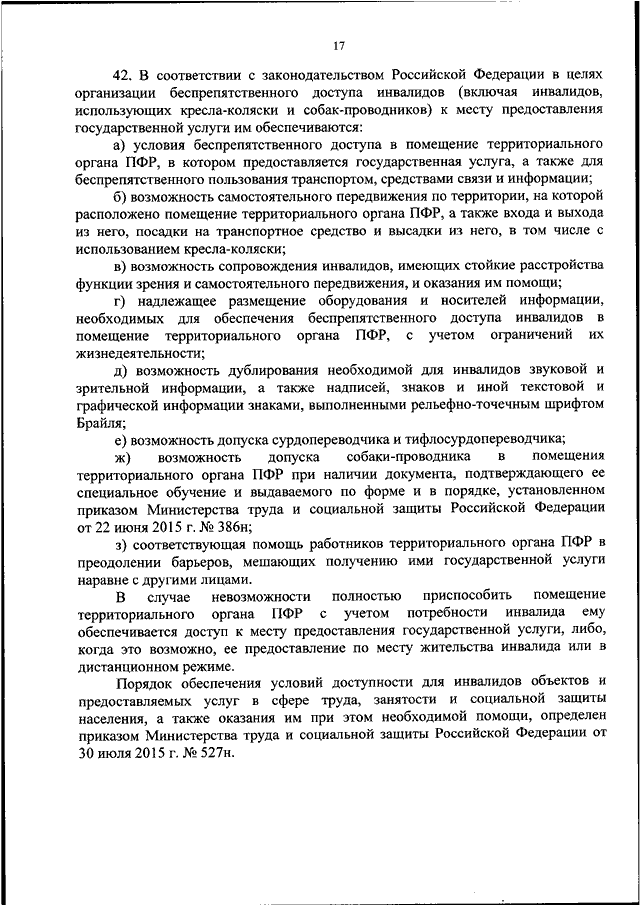 17

42. В соответствии с законодательством Российской Федерации в целях организации беспрепятственного доступа инвалидов (включая инвалидов, использующих кресла-коляски и собак-проводников) к месту предоставления государственной услуги им обеспечиваются:

а) условия беспрепятственного доступа в помещение территориального органа ПФР, в котором предоставляется государственная услуга, а также для беспрепятственного пользования транспортом, средствами связи и информации;

б) возможность самостоятельного передвижения по территории, на которой расположено помещение территориального органа ПФР, а также входа и выхода из него, посадки на транспортное средство и высадки из него, в том числе с использованием кресла-коляски;

в) возможность сопровождения инвалидов, имеющих стойкие расстройства функции зрения и самостоятельного передвижения, и оказания им помощи;

г) надлежащее размещение оборудования и носителей информации, необходимых для обеспечения беспрепятственного доступа инвалидов в помещение территориального органа ПФР, с учетом ограничений их жизнедеятельности;

д) возможность дублирования необходимой для инвалидов звуковой и зрительной информации, а также надписей, знаков и иной текстовой и графической информации знаками, выполненными рельефно-точечным шрифтом Брайля;

е) возможность допуска сурдопереводчика и тифлосурдопереводчика;

ж) возможность допуска собаки-проводника в помещения территориального органа ПФР при наличии документа, подтверждающего ее специальное обучение и выдаваемого по форме и в порядке, установленном приказом Министерства труда и социальной защиты Российской Федерации от 22 июня 2015 г. № 386н;

з) соответствующая помощь работников территориального органа ПФР в преодолении барьеров, мешающих получению ими государственной услуги наравне с другими лицами.

В случае невозможности полностью приспособить помещение территориального органа ПФР с учетом потребности инвалида ему обеспечивается доступ к месту предоставления государственной услуги, либо, когда это возможно, ее предоставление по месту жительства инвалида или в дистанционном режиме.

Порядок обеспечения условий доступности для инвалидов объектов и предоставляемых услуг в сфере труда, занятости и социальной защиты населения, а также оказания им при этом необходимой помощи, определен приказом Министерства труда и социальной защиты Российской Федерации от 30 июля 2015 г. № 527н.